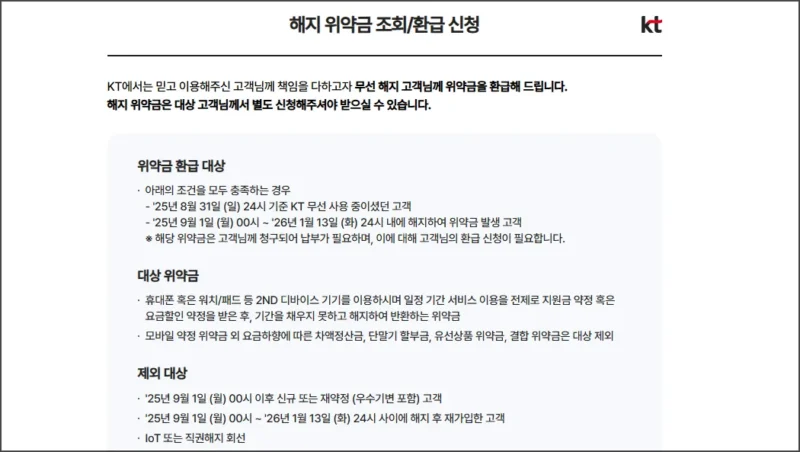 해지 위약금 조회/환급 신청

kt

KT에서는 믿고 이용해주신 고객님께 책임을 다하고자 무선 해지 고객님께 위약금을 환급해 드립니다.
해지 위약금은 대상 고객님께서 별도 신청해주셔야 받으실 수 있습니다.

위약금 환급 대상

· 아래의 조건을 모두 충족하는 경우
- '25년 8월 31일 (일) 24시 기준 KT 무선 사용 중이셨던 고객
- '25년 9월 1일 (월) 00시 ~ '26년 1월 13일 (화) 24시 내에 해지하여 위약금 발생 고객
※ 해당 위약금은 고객님께 청구되어 납부가 필요하며, 이에 대해 고객님의 환급 신청이 필요합니다.

대상 위약금

· 휴대폰 혹은 워치/패드 등 2ND 디바이스 기기를 이용하시며 일정 기간 서비스 이용을 전제로 지원금 약정 혹은 요금할인 약정을 받은 후, 기간을 채우지 못하고 해지하여 반환하는 위약금
· 모바일 약정 위약금 외 요금하향에 따른 차액정산금, 단말기 할부금, 유선상품 위약금, 결합 위약금은 대상 제외

제외 대상

· '25년 9월 1일 (월) 00시 이후 신규 또는 재약정 (우수기변 포함) 고객
· '25년 9월 1일 (월) 00시 ~ '26년 1월 13일 (화) 24시 사이에 해지 후 재가입한 고객
· IoT 또는 직권해지 회선